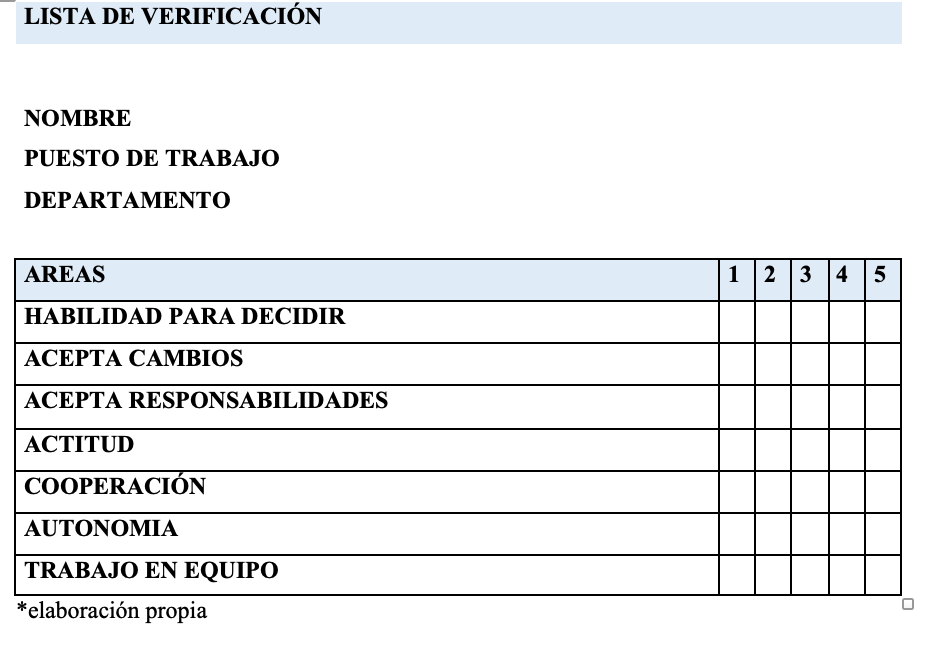 LISTA DE VERIFICACIÓN

NOMBRE
PUESTO DE TRABAJO
DEPARTAMENTO

| AREAS | 1 | 2 | 3 | 4 | 5 |
|---|---|---|---|---|---|
| HABILIDAD PARA DECIDIR | | | | | |
| ACEPTA CAMBIOS | | | | | |
| ACEPTA RESPONSABILIDADES | | | | | |
| ACTITUD | | | | | |
| COOPERACIÓN | | | | | |
| AUTONOMIA | | | | | |
| TRABAJO EN EQUIPO | | | | | |

*elaboración propia